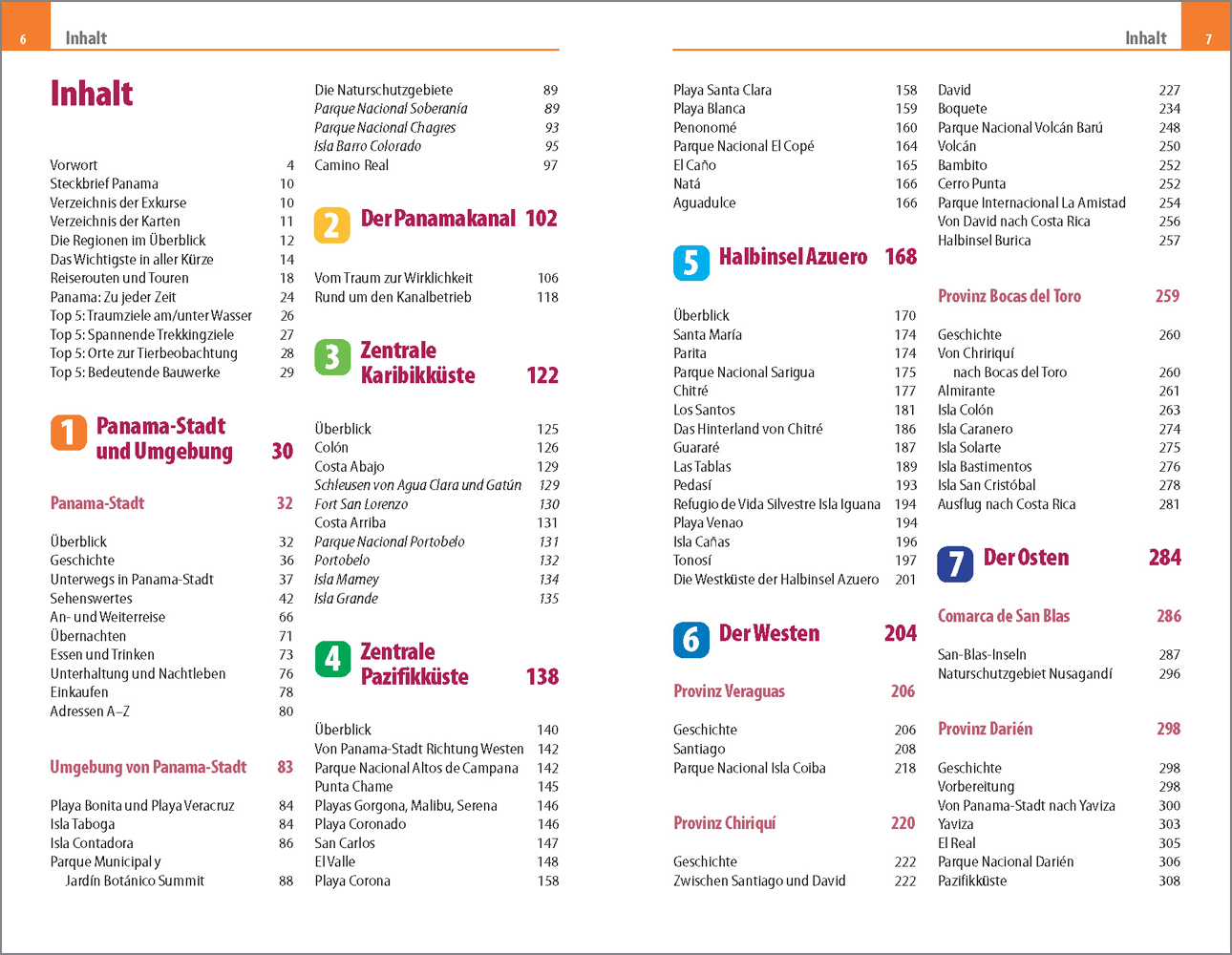 6 Inhalt

Inhalt

Vorwort 4
Steckbrief Panama 10
Verzeichnis der Exkurse 10
Verzeichnis der Karten 11
Die Regionen im Überblick 12
Das Wichtigste in aller Kürze 14
Reiserouten und Touren 18
Panama: Zu jeder Zeit 24
Top 5: Traumziele am/unter Wasser 26
Top 5: Spannende Trekkingziele 27
Top 5: Orte zur Tierbeobachtung 28
Top 5: Bedeutende Bauwerke 29

1 Panama-Stadt und Umgebung 30

Panama-Stadt 32

Überblick 32
Geschichte 36
Unterwegs in Panama-Stadt 37
Sehenswertes 42
An- und Weiterreise 66
Übernachten 71
Essen und Trinken 73
Unterhaltung und Nachtleben 76
Einkaufen 78
Adressen A–Z 80

Umgebung von Panama-Stadt 83

Playa Bonita und Playa Veracruz 84
Isla Taboga 84
Isla Contadora 86
Parque Municipal y Jardín Botánico Summit 88

Die Naturschutzgebiete 89
Parque Nacional Soberanía 89
Parque Nacional Chagres 93
Isla Barro Colorado 95
Camino Real 97

2 Der Panamakanal 102

Vom Traum zur Wirklichkeit 106
Rund um den Kanalbetrieb 118

3 Zentrale Karibikküste 122

Überblick 125
Colón 126
Costa Abajo 129
Schleusen von Agua Clara und Gatún 129
Fort San Lorenzo 130
Costa Arriba 131
Parque Nacional Portobelo 131
Portobelo 132
Isla Mamey 134
Isla Grande 135

4 Zentrale Pazifikküste 138

Überblick 140
Von Panama-Stadt Richtung Westen 142
Parque Nacional Altos de Campana 142
Punta Chame 145
Playas Gorgona, Malibu, Serena 146
Playa Coronado 146
San Carlos 147
El Valle 148
Playa Corona 158

Inhalt 7

Playa Santa Clara 158
Playa Blanca 159
Penonomé 160
Parque Nacional El Copé 164
El Caño 165
Natá 166
Aguadulce 166

5 Halbinsel Azuero 168

Überblick 170
Santa María 174
Parita 174
Parque Nacional Sarigua 175
Chitré 177
Los Santos 181
Das Hinterland von Chitré 186
Guararé 187
Las Tablas 189
Pedasí 193
Refugio de Vida Silvestre Isla Iguana 194
Playa Venao 194
Isla Cañas 196
Tonosí 197
Die Westküste der Halbinsel Azuero 201

6 Der Westen 204

Provinz Veraguas 206

Geschichte 206
Santiago 208
Parque Nacional Isla Coiba 218

Provinz Chiriquí 220

Geschichte 222
Zwischen Santiago und David 222

David 227
Boquete 234
Parque Nacional Volcán Barú 248
Volcán 250
Bambito 252
Cerro Punta 252
Parque Internacional La Amistad 254
Von David nach Costa Rica 256
Halbinsel Burica 257

Provinz Bocas del Toro 259

Geschichte 260
Von Chiriquí nach Bocas del Toro 260
Almirante 261
Isla Colón 263
Isla Caranero 274
Isla Solarte 275
Isla Bastimentos 276
Isla San Cristóbal 278
Ausflug nach Costa Rica 281

7 Der Osten 284

Comarca de San Blas 286

San-Blas-Inseln 287
Naturschutzgebiet Nusagandí 296

Provinz Darién 298

Geschichte 298
Vorbereitung 298
Von Panama-Stadt nach Yaviza 300
Yaviza 303
El Real 305
Parque Nacional Darién 306
Pazifikküste 308